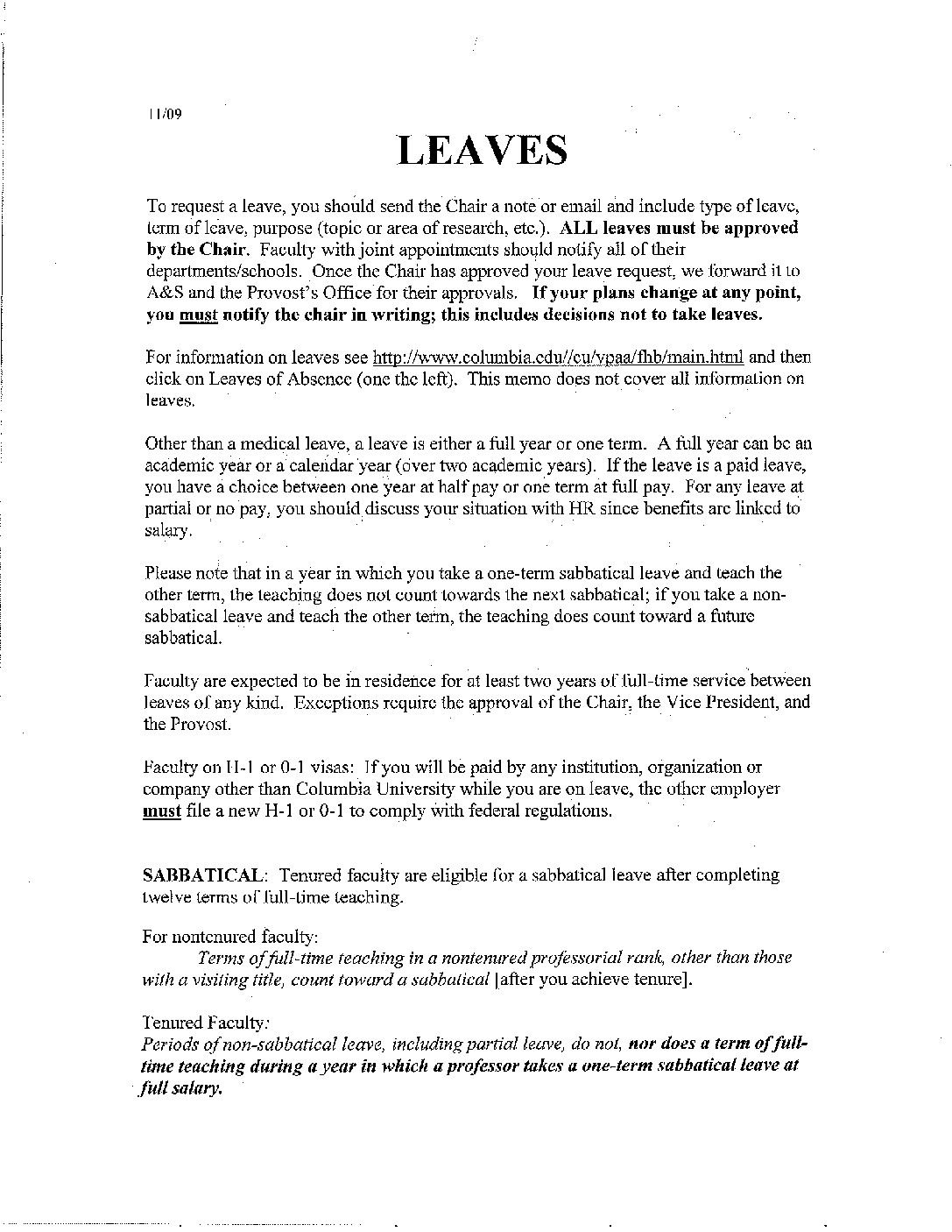 11/09

LEAVES

To request a leave, you should send the Chair a note or email and include type of leave, term of leave, purpose (topic or area of research, etc.). ALL leaves must be approved by the Chair. Faculty with joint appointments should notify all of their departments/schools. Once the Chair has approved your leave request, we forward it to A&S and the Provost's Office for their approvals. If your plans change at any point, you must notify the chair in writing; this includes decisions not to take leaves.

For information on leaves see http://www.columbia.edu//cu/vpaa/fhb/main.html and then click on Leaves of Absence (one the left). This memo does not cover all information on leaves.

Other than a medical leave, a leave is either a full year or one term. A full year can be an academic year or a calendar year (over two academic years). If the leave is a paid leave, you have a choice between one year at half pay or one term at full pay. For any leave at partial or no pay, you should discuss your situation with HR since benefits are linked to salary.

Please note that in a year in which you take a one-term sabbatical leave and teach the other term, the teaching does not count towards the next sabbatical; if you take a non-sabbatical leave and teach the other term, the teaching does count toward a future sabbatical.

Faculty are expected to be in residence for at least two years of full-time service between leaves of any kind. Exceptions require the approval of the Chair, the Vice President, and the Provost.

Faculty on H-1 or 0-1 visas: If you will be paid by any institution, organization or company other than Columbia University while you are on leave, the other employer must file a new H-1 or 0-1 to comply with federal regulations.

SABBATICAL: Tenured faculty are eligible for a sabbatical leave after completing twelve terms of full-time teaching.

For nontenured faculty:
Terms of full-time teaching in a nontenured professorial rank, other than those with a visiting title, count toward a sabbatical [after you achieve tenure].

Tenured Faculty:
Periods of non-sabbatical leave, including partial leave, do not, nor does a term of full-time teaching during a year in which a professor takes a one-term sabbatical leave at full salary.